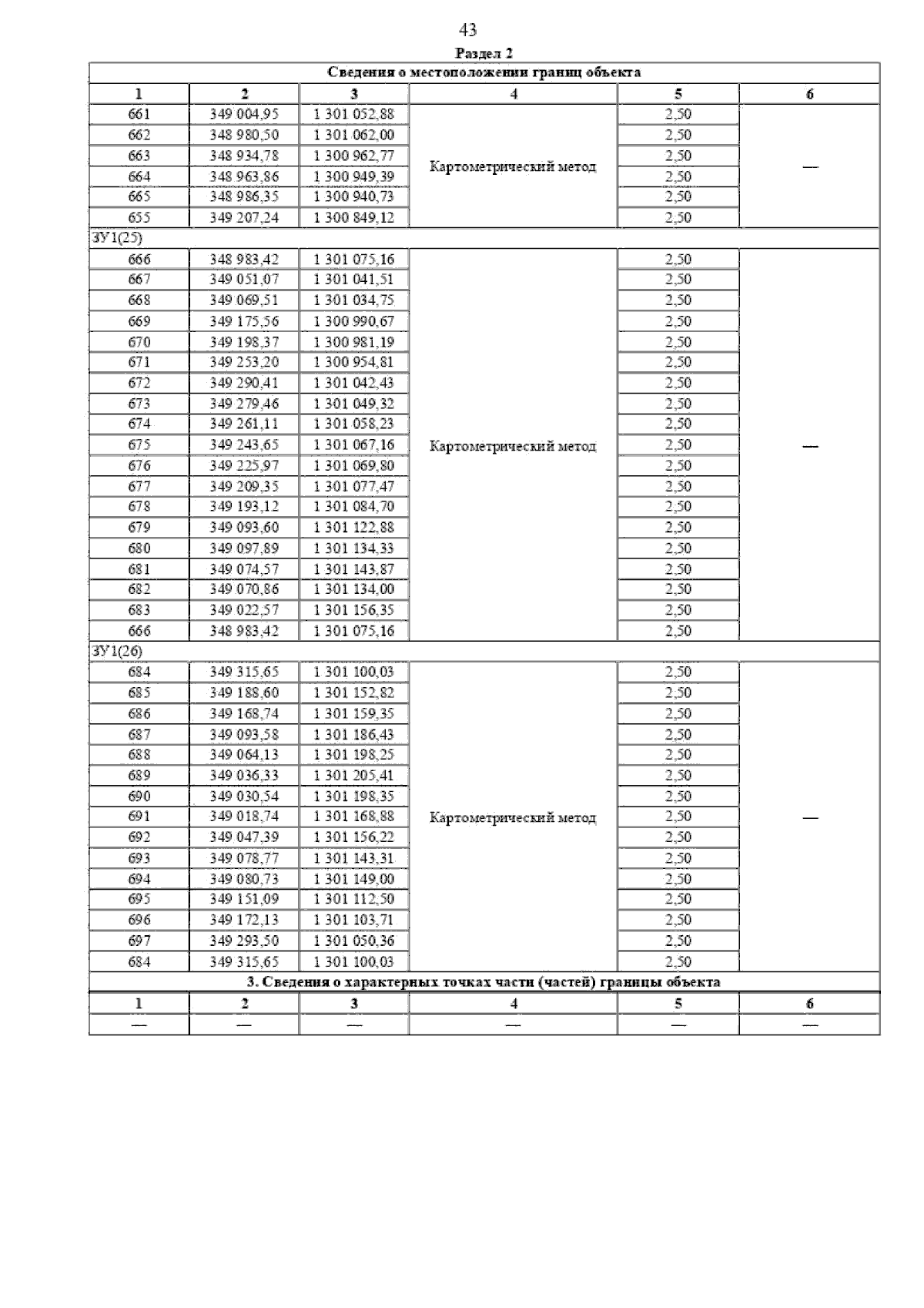 43

Раздел 2

Сведения о местоположении границ объекта

| 1 | 2 | 3 | 4 | 5 | 6 |
|---|---|---|---|---|---|
| 661 | 349 004,95 | 1 301 052,88 | Картометрический метод | 2,50 | — |
| 662 | 348 980,50 | 1 301 062,00 | | 2,50 | |
| 663 | 348 934,78 | 1 300 962,77 | | 2,50 | |
| 664 | 348 963,86 | 1 300 949,39 | | 2,50 | |
| 665 | 348 986,35 | 1 300 940,73 | | 2,50 | |
| 655 | 349 207,24 | 1 300 849,12 | | 2,50 | |
| ЗУ1(25) | | | | | |
| 666 | 348 983,42 | 1 301 075,16 | Картометрический метод | 2,50 | — |
| 667 | 349 051,07 | 1 301 041,51 | | 2,50 | |
| 668 | 349 069,51 | 1 301 034,75 | | 2,50 | |
| 669 | 349 175,56 | 1 300 990,67 | | 2,50 | |
| 670 | 349 198,37 | 1 300 981,19 | | 2,50 | |
| 671 | 349 253,20 | 1 300 954,81 | | 2,50 | |
| 672 | 349 290,41 | 1 301 042,43 | | 2,50 | |
| 673 | 349 279,46 | 1 301 049,32 | | 2,50 | |
| 674 | 349 261,11 | 1 301 058,23 | | 2,50 | |
| 675 | 349 243,65 | 1 301 067,16 | | 2,50 | |
| 676 | 349 225,97 | 1 301 069,80 | | 2,50 | |
| 677 | 349 209,35 | 1 301 077,47 | | 2,50 | |
| 678 | 349 193,12 | 1 301 084,70 | | 2,50 | |
| 679 | 349 093,60 | 1 301 122,88 | | 2,50 | |
| 680 | 349 097,89 | 1 301 134,33 | | 2,50 | |
| 681 | 349 074,57 | 1 301 143,87 | | 2,50 | |
| 682 | 349 070,86 | 1 301 134,00 | | 2,50 | |
| 683 | 349 022,57 | 1 301 156,35 | | 2,50 | |
| 666 | 348 983,42 | 1 301 075,16 | | 2,50 | |
| ЗУ1(26) | | | | | |
| 684 | 349 315,65 | 1 301 100,03 | Картометрический метод | 2,50 | — |
| 685 | 349 188,60 | 1 301 152,82 | | 2,50 | |
| 686 | 349 168,74 | 1 301 159,35 | | 2,50 | |
| 687 | 349 093,58 | 1 301 186,43 | | 2,50 | |
| 688 | 349 064,13 | 1 301 198,25 | | 2,50 | |
| 689 | 349 036,33 | 1 301 205,41 | | 2,50 | |
| 690 | 349 030,54 | 1 301 198,35 | | 2,50 | |
| 691 | 349 018,74 | 1 301 168,88 | | 2,50 | |
| 692 | 349 047,39 | 1 301 156,22 | | 2,50 | |
| 693 | 349 078,77 | 1 301 143,31 | | 2,50 | |
| 694 | 349 080,73 | 1 301 149,00 | | 2,50 | |
| 695 | 349 151,09 | 1 301 112,50 | | 2,50 | |
| 696 | 349 172,13 | 1 301 103,71 | | 2,50 | |
| 697 | 349 293,50 | 1 301 050,36 | | 2,50 | |
| 684 | 349 315,65 | 1 301 100,03 | | 2,50 | |

3. Сведения о характерных точках части (частей) границы объекта

| 1 | 2 | 3 | 4 | 5 | 6 |
|---|---|---|---|---|---|
| — | — | — | — | — | — |